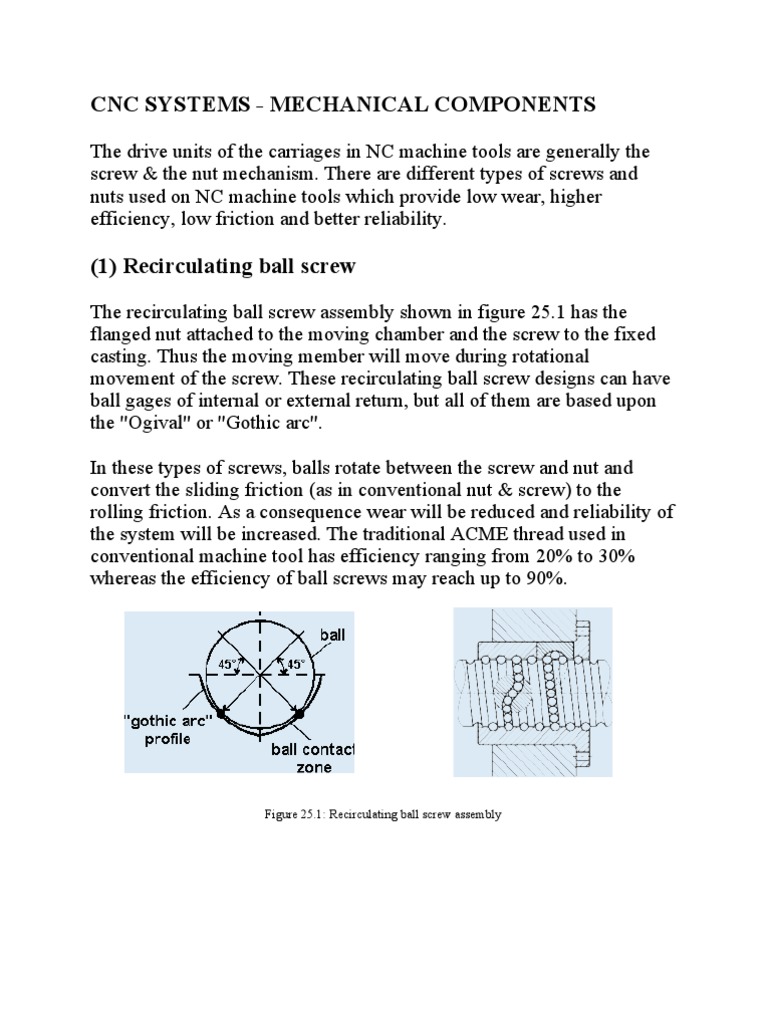 CNC SYSTEMS - MECHANICAL COMPONENTS

The drive units of the carriages in NC machine tools are generally the screw & the nut mechanism. There are different types of screws and nuts used on NC machine tools which provide low wear, higher efficiency, low friction and better reliability.

(1) Recirculating ball screw

The recirculating ball screw assembly shown in figure 25.1 has the flanged nut attached to the moving chamber and the screw to the fixed casting. Thus the moving member will move during rotational movement of the screw. These recirculating ball screw designs can have ball gages of internal or external return, but all of them are based upon the "Ogival" or "Gothic arc".

In these types of screws, balls rotate between the screw and nut and convert the sliding friction (as in conventional nut & screw) to the rolling friction. As a consequence wear will be reduced and reliability of the system will be increased. The traditional ACME thread used in conventional machine tool has efficiency ranging from 20% to 30% whereas the efficiency of ball screws may reach up to 90%.

ball
45°
45°
"gothic arc" profile
ball contact zone

Figure 25.1: Recirculating ball screw assembly